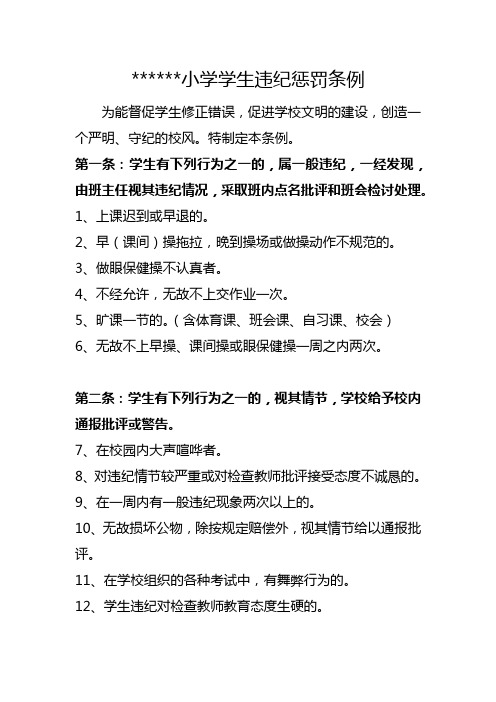 ******小学学生违纪惩罚条例

为能督促学生修正错误，促进学校文明的建设，创造一个严明、守纪的校风。特制定本条例。

第一条：学生有下列行为之一的，属一般违纪，一经发现，由班主任视其违纪情况，采取班内点名批评和班会检讨处理。

1、上课迟到或早退的。

2、早（课间）操拖拉，晚到操场或做操动作不规范的。

3、做眼保健操不认真者。

4、不经允许，无故不上交作业一次。

5、旷课一节的。（含体育课、班会课、自习课、校会）

6、无故不上早操、课间操或眼保健操一周之内两次。

第二条：学生有下列行为之一的，视其情节，学校给予校内通报批评或警告。

7、在校园内大声喧哗者。

8、对违纪情节较严重或对检查教师批评接受态度不诚恳的。

9、在一周内有一般违纪现象两次以上的。

10、无故损坏公物，除按规定赔偿外，视其情节给以通报批评。

11、在学校组织的各种考试中，有舞弊行为的。

12、学生违纪对检查教师教育态度生硬的。